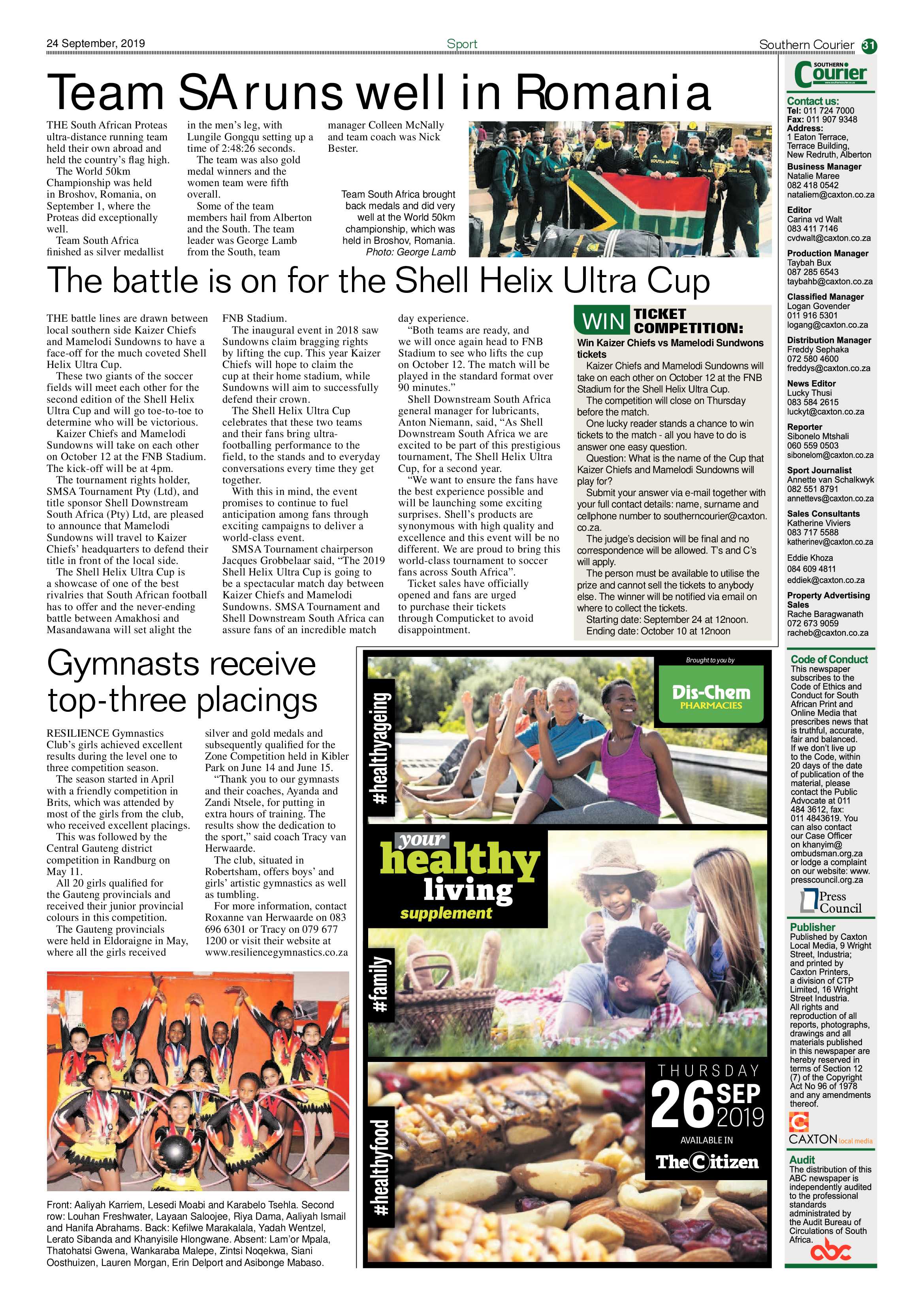 24 September, 2019

Sport

Southern Courier 31

Team SA runs well in Romania

THE South African Proteas ultra-distance running team held their own abroad and held the country's flag high.

The World 50km Championship was held in Broshov, Romania, on September 1, where the Proteas did exceptionally well.

Team South Africa finished as silver medallist in the men's leg, with Lungile Gongqu setting up a time of 2:48:26 seconds.

The team was also gold medal winners and the women team were fifth overall.

Some of the team members hail from Alberton and the South. The team leader was George Lamb from the South, team manager Colleen McNally and team coach was Nick Bester.

Team South Africa brought back medals and did very well at the World 50km championship, which was held in Broshov, Romania. Photo: George Lamb

The battle is on for the Shell Helix Ultra Cup

THE battle lines are drawn between local southern side Kaizer Chiefs and Mamelodi Sundowns to have a face-off for the much coveted Shell Helix Ultra Cup.

These two giants of the soccer fields will meet each other for the second edition of the Shell Helix Ultra Cup and will go toe-to-toe to determine who will be victorious.

Kaizer Chiefs and Mamelodi Sundowns will take on each other on October 12 at the FNB Stadium. The kick-off will be at 4pm.

The tournament rights holder, SMSA Tournament Pty (Ltd), and title sponsor Shell Downstream South Africa (Pty) Ltd, are pleased to announce that Mamelodi Sundowns will travel to Kaizer Chiefs' headquarters to defend their title in front of the local side.

The Shell Helix Ultra Cup is a showcase of one of the best rivalries that South African football has to offer and the never-ending battle between Amakhosi and Masandawana will set alight the FNB Stadium.

The inaugural event in 2018 saw Sundowns claim bragging rights by lifting the cup. This year Kaizer Chiefs will hope to claim the cup at their home stadium, while Sundowns will aim to successfully defend their crown.

The Shell Helix Ultra Cup celebrates that these two teams and their fans bring ultra-footballing performance to the field, to the stands and to everyday conversations every time they get together.

With this in mind, the event promises to continue to fuel anticipation among fans through exciting campaigns to deliver a world-class event.

SMSA Tournament chairperson Jacques Grobbelaar said, "The 2019 Shell Helix Ultra Cup is going to be a spectacular match day between Kaizer Chiefs and Mamelodi Sundowns. SMSA Tournament and Shell Downstream South Africa can assure fans of an incredible match day experience.

"Both teams are ready, and we will once again head to FNB Stadium to see who lifts the cup on October 12. The match will be played in the standard format over 90 minutes."

Shell Downstream South Africa general manager for lubricants, Anton Niemann, said, "As Shell Downstream South Africa we are excited to be part of this prestigious tournament, The Shell Helix Ultra Cup, for a second year.

"We want to ensure the fans have the best experience possible and will be launching some exciting surprises. Shell's products are synonymous with high quality and excellence and this event will be no different. We are proud to bring this world-class tournament to soccer fans across South Africa".

Ticket sales have officially opened and fans are urged to purchase their tickets through Computicket to avoid disappointment.

WIN TICKET COMPETITION:
Win Kaizer Chiefs vs Mamelodi Sundwons tickets

Kaizer Chiefs and Mamelodi Sundowns will take on each other on October 12 at the FNB Stadium for the Shell Helix Ultra Cup.

The competition will close on Thursday before the match.

One lucky reader stands a chance to win tickets to the match - all you have to do is answer one easy question.

Question: What is the name of the Cup that Kaizer Chiefs and Mamelodi Sundowns will play for?

Submit your answer via e-mail together with your full contact details: name, surname and cellphone number to southerncourier@caxton.co.za.

The judge's decision will be final and no correspondence will be allowed. T's and C's will apply.

The person must be available to utilise the prize and cannot sell the tickets to anybody else. The winner will be notified via email on where to collect the tickets.

Starting date: September 24 at 12noon.
Ending date: October 10 at 12noon

Gymnasts receive top-three placings

RESILIENCE Gymnastics Club's girls achieved excellent results during the level one to three competition season.

The season started in April with a friendly competition in Brits, which was attended by most of the girls from the club, who received excellent placings.

This was followed by the Central Gauteng district competition in Randburg on May 11.

All 20 girls qualified for the Gauteng provincials and received their junior provincial colours in this competition.

The Gauteng provincials were held in Eldoraigne in May, where all the girls received silver and gold medals and subsequently qualified for the Zone Competition held in Kibler Park on June 14 and June 15.

"Thank you to our gymnasts and their coaches, Ayanda and Zandi Ntsele, for putting in extra hours of training. The results show the dedication to the sport," said coach Tracy van Herwaarde.

The club, situated in Robertsham, offers boys' and girls' artistic gymnastics as well as tumbling.

For more information, contact Roxanne van Herwaarde on 083 696 6301 or Tracy on 079 677 1200 or visit their website at www.resiliencegymnastics.co.za

Front: Aaliyah Karriem, Lesedi Moabi and Karabelo Tsehla. Second row: Louhan Freshwater, Layaan Saloojee, Riya Dama, Aaliyah Ismail and Hanifa Abrahams. Back: Kefilwe Marakalala, Yadah Wentzel, Lerato Sibanda and Khanyisile Hlongwane. Absent: Lam'or Mpala, Thatohatsi Gwena, Wankaraba Malepe, Zintsi Noqekwa, Siani Oosthuizen, Lauren Morgan, Erin Delport and Asibonge Mabaso.

Brought to you by
Dis-Chem PHARMACIES
#healthyageing
your healthy living supplement
#family
#healthyfood
THURSDAY 26 SEP 2019
AVAILABLE IN
The Citizen

SOUTHERN Courier

Contact us:
Tel: 011 724 7000
Fax: 011 907 9348
Address:
1 Eaton Terrace, Terrace Building, New Redruth, Alberton

Business Manager
Natalie Maree
082 418 0542
nataliem@caxton.co.za

Editor
Carina vd Walt
083 411 7146
cvdwalt@caxton.co.za

Production Manager
Taybah Bux
087 285 6543
taybahb@caxton.co.za

Classified Manager
Logan Govender
011 916 5301
logang@caxton.co.za

Distribution Manager
Freddy Sephaka
072 580 4600
freddys@caxton.co.za

News Editor
Lucky Thusi
083 584 2615
luckyt@caxton.co.za

Reporter
Sibonelo Mtshali
060 559 0503
sibonelom@caxton.co.za

Sport Journalist
Annette van Schalkwyk
082 551 8791
annettevs@caxton.co.za

Sales Consultants
Katherine Viviers
083 717 5588
katherinev@caxton.co.za

Eddie Khoza
084 609 4811
eddiek@caxton.co.za

Property Advertising Sales
Rache Baragwanath
072 673 9059
racheb@caxton.co.za

Code of Conduct
This newspaper subscribes to the Code of Ethics and Conduct for South African Print and Online Media that prescribes news that is truthful, accurate, fair and balanced. If we don't live up to the Code, within 20 days of the date of publication of the material, please contact the Public Advocate at 011 484 3612, fax: 011 4843619. You can also contact our Case Officer on khanyim@ombudsman.org.za or lodge a complaint on our website: www.presscouncil.org.za

Press Council

Publisher
Published by Caxton Local Media, 9 Wright Street, Industria; and printed by Caxton Printers, a division of CTP Limited, 16 Wright Street Industria. All rights and reproduction of all reports, photographs, drawings and all materials published in this newspaper are hereby reserved in terms of Section 12 (7) of the Copyright Act No 96 of 1978 and any amendments thereof.

CAXTON local media

Audit
The distribution of this ABC newspaper is independently audited to the professional standards administrated by the Audit Bureau of Circulations of South Africa.
abc